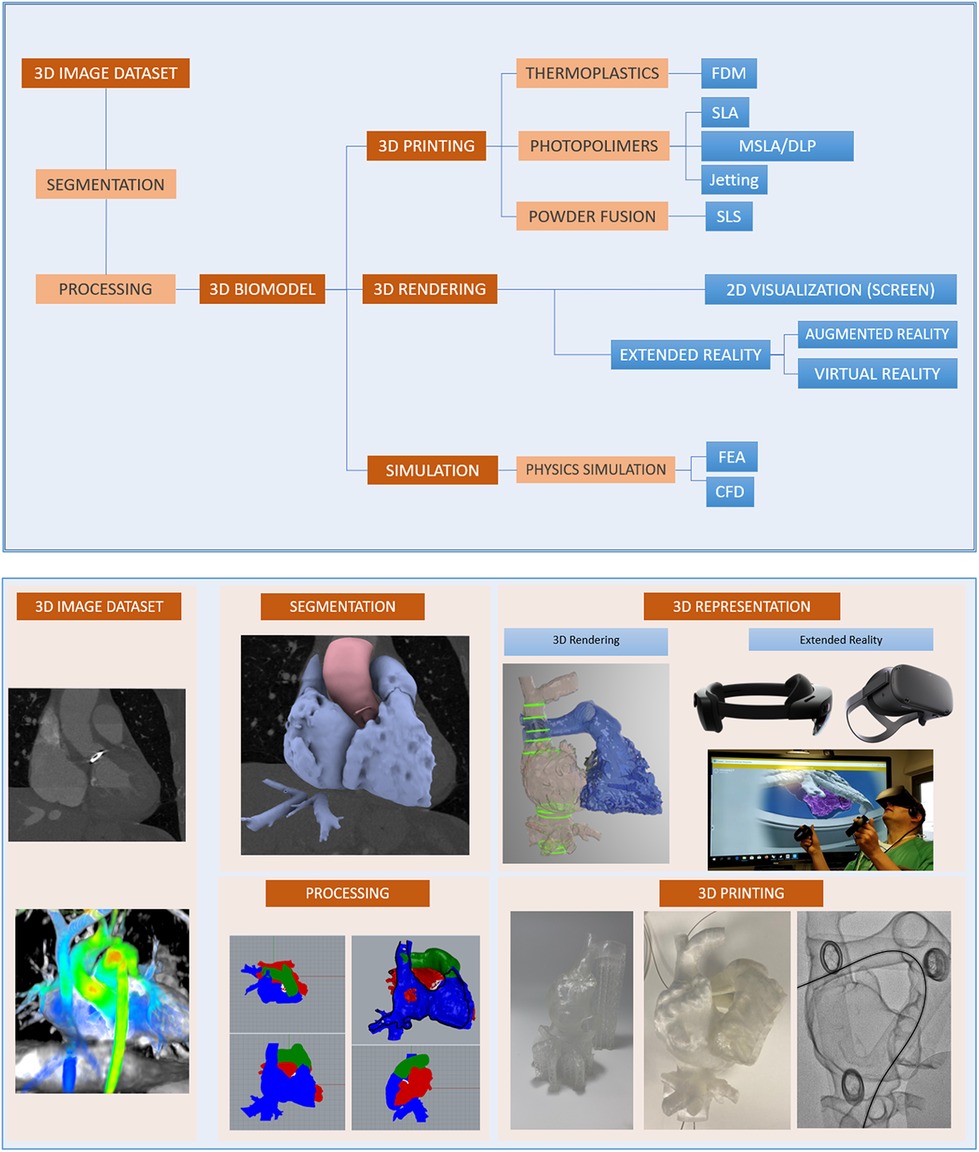 3D IMAGE DATASET

SEGMENTATION

PROCESSING

3D BIOMODEL

3D PRINTING

THERMOPLASTICS

FDM

PHOTOPOLIMERS

SLA

MSLA/DLP

Jetting

POWDER FUSION

SLS

3D RENDERING

2D VISUALIZATION (SCREEN)

EXTENDED REALITY

AUGMENTED REALITY

VIRTUAL REALITY

SIMULATION

PHYSICS SIMULATION

FEA

CFD

3D IMAGE DATASET

SEGMENTATION

3D REPRESENTATION

3D Rendering

Extended Reality

PROCESSING

3D PRINTING